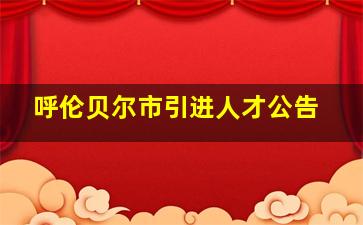 呼伦贝尔市引进人才公告